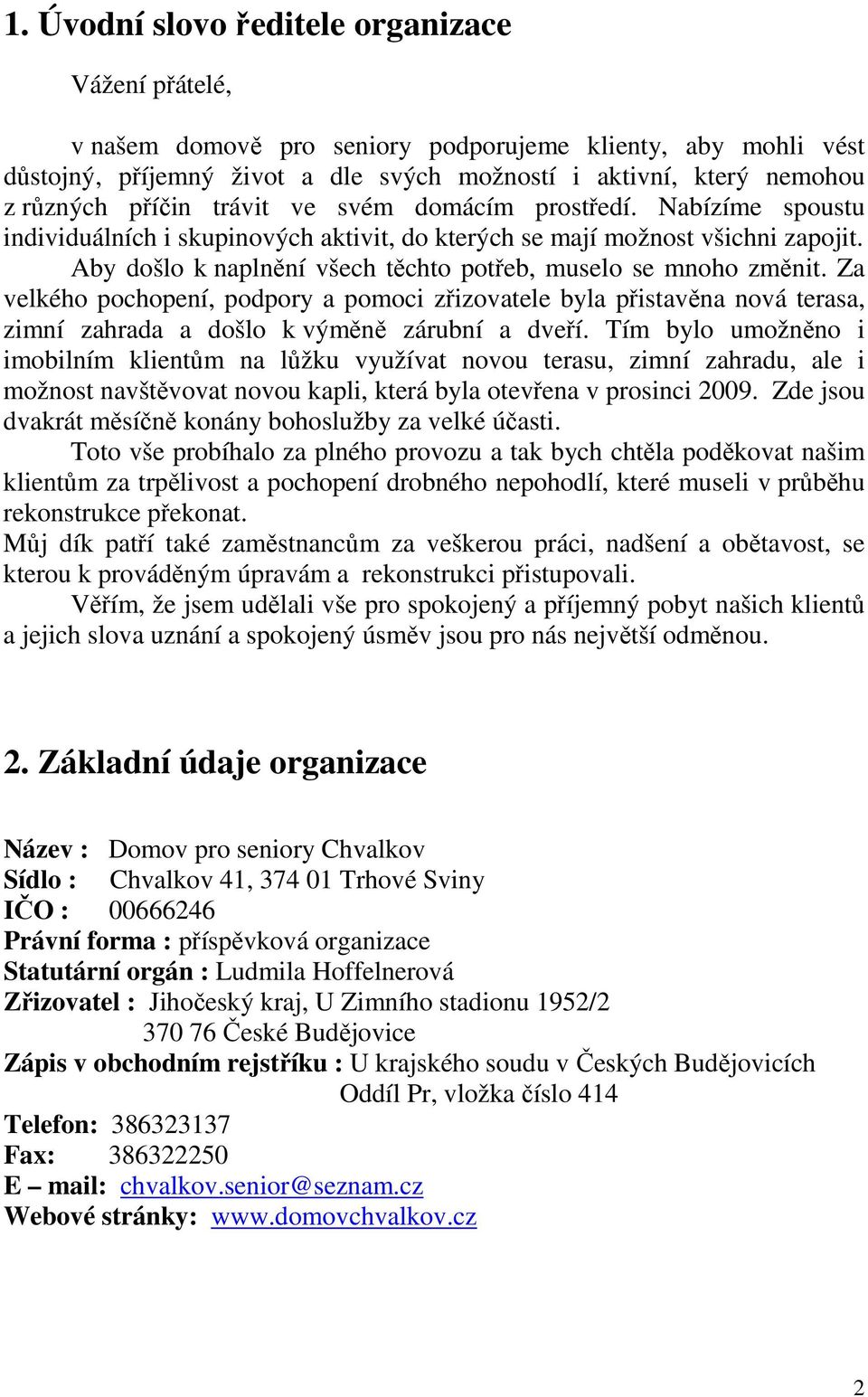 1. Úvodní slovo ředitele organizace

Vážení přátelé,

v našem domově pro seniory podporujeme klienty, aby mohli vést důstojný, příjemný život a dle svých možností i aktivní, který nemohou z různých příčin trávit ve svém domácím prostředí. Nabízíme spoustu individuálních i skupinových aktivit, do kterých se mají možnost všichni zapojit. Aby došlo k naplnění všech těchto potřeb, muselo se mnoho změnit. Za velkého pochopení, podpory a pomoci zřizovatele byla přistavěna nová terasa, zimní zahrada a došlo k výměně zárubní a dveří. Tím bylo umožněno i imobilním klientům na lůžku využívat novou terasu, zimní zahradu, ale i možnost navštěvovat novou kapli, která byla otevřena v prosinci 2009. Zde jsou dvakrát měsíčně konány bohoslužby za velké účasti.

Toto vše probíhalo za plného provozu a tak bych chtěla poděkovat našim klientům za trpělivost a pochopení drobného nepohodlí, které museli v průběhu rekonstrukce překonat.

Můj dík patří také zaměstnancům za veškerou práci, nadšení a obětavost, se kterou k prováděným úpravám a rekonstrukci přistupovali.

Věřím, že jsem udělali vše pro spokojený a příjemný pobyt našich klientů a jejich slova uznání a spokojený úsměv jsou pro nás největší odměnou.

2. Základní údaje organizace

Název : Domov pro seniory Chvalkov
Sídlo : Chvalkov 41, 374 01 Trhové Sviny
IČO : 00666246
Právní forma : příspěvková organizace
Statutární orgán : Ludmila Hoffelnerová
Zřizovatel : Jihočeský kraj, U Zimního stadionu 1952/2
370 76 České Budějovice
Zápis v obchodním rejstříku : U krajského soudu v Českých Budějovicích
Oddíl Pr, vložka číslo 414
Telefon: 386323137
Fax: 386322250
E – mail: chvalkov.senior@seznam.cz
Webové stránky: www.domovchvalkov.cz

2